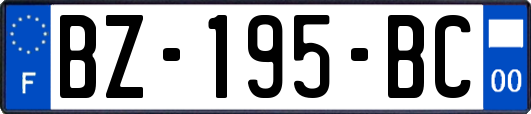 F

BZ-195-BC

00